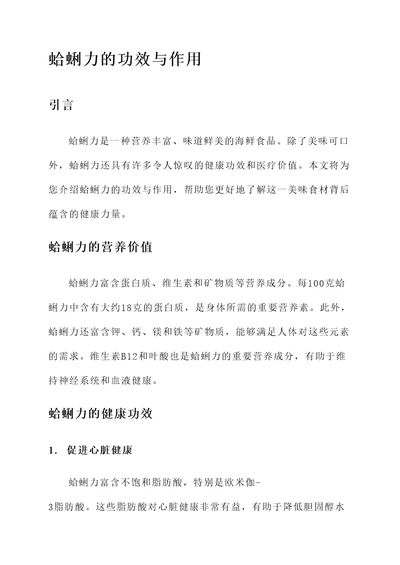 蛤蜊力的功效与作用

引言

蛤蜊力是一种营养丰富、味道鲜美的海鲜食品。除了美味可口外，蛤蜊力还具有许多令人惊叹的健康功效和医疗价值。本文将为您介绍蛤蜊力的功效与作用，帮助您更好地了解这一美味食材背后蕴含的健康力量。

蛤蜊力的营养价值

蛤蜊力富含蛋白质、维生素和矿物质等营养成分。每100克蛤蜊力中含有大约18克的蛋白质，是身体所需的重要营养素。此外，蛤蜊力还富含钾、钙、镁和铁等矿物质，能够满足人体对这些元素的需求。维生素B12和叶酸也是蛤蜊力的重要营养成分，有助于维持神经系统和血液健康。

蛤蜊力的健康功效

1. 促进心脏健康

蛤蜊力富含不饱和脂肪酸，特别是欧米伽-3脂肪酸。这些脂肪酸对心脏健康非常有益，有助于降低胆固醇水